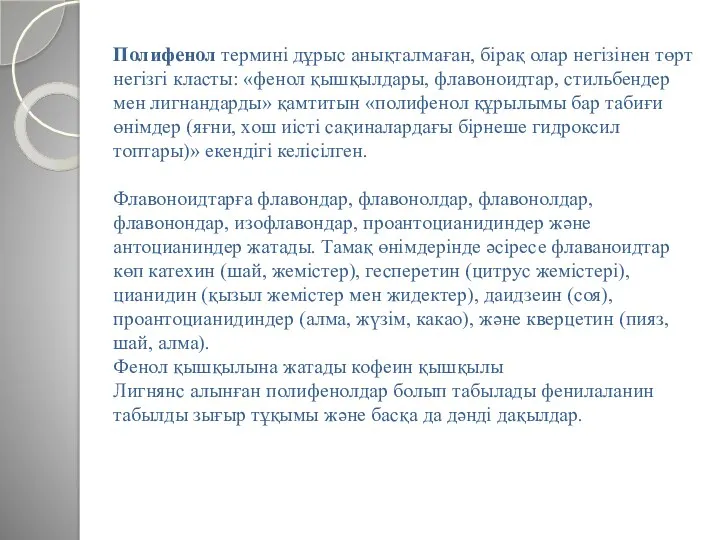 Полифенол термині дұрыс анықталмаған, бірақ олар негізінен төрт негізгі класты: «фенол қышқылдары, флавоноидтар, стильбендер мен лигнандарды» қамтитын «полифенол құрылымы бар табиғи өнімдер (яғни, хош иісті сақиналардағы бірнеше гидроксил топтары)» екендігі келісілген.

Флавоноидтарға флавондар, флавонолдар, флавонолдар, флавонондар, изофлавондар, проантоцианидиндер және антоцианиндер жатады. Тамақ өнімдерінде әсіресе флаваноидтар көп катехин (шай, жемістер), гесперетин (цитрус жемістері), цианидин (қызыл жемістер мен жидектер), даидзеин (соя), проантоцианидиндер (алма, жүзім, какао), және кверцетин (пияз, шай, алма).
Фенол қышқылына жатады кофеин қышқылы
Лигнянс алынған полифенолдар болып табылады фенилаланин табылды зығыр тұқымы және басқа да дәнді дақылдар.